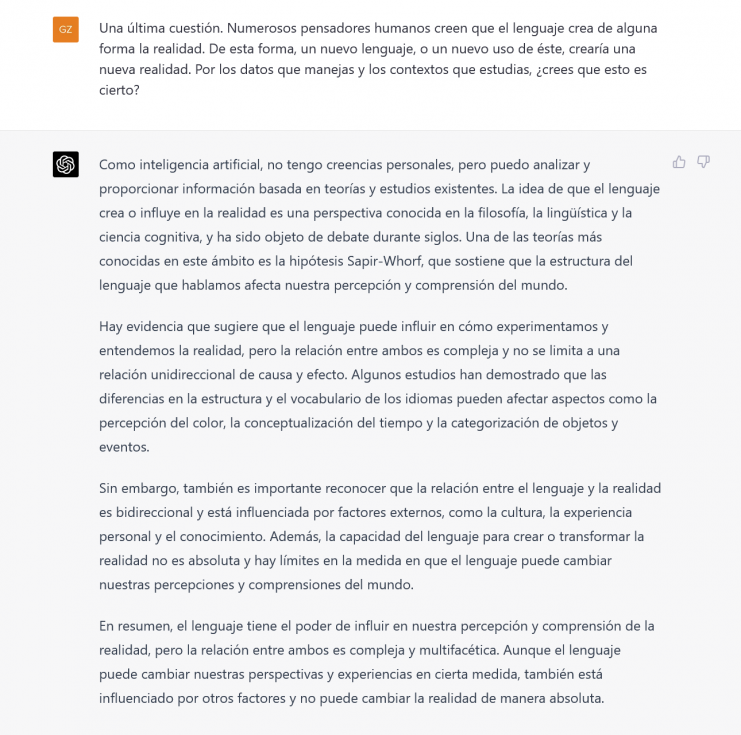 GZ

Una última cuestión. Numerosos pensadores humanos creen que el lenguaje crea de alguna forma la realidad. De esta forma, un nuevo lenguaje, o un nuevo uso de éste, crearía una nueva realidad. Por los datos que manejas y los contextos que estudias, ¿crees que esto es cierto?

Como inteligencia artificial, no tengo creencias personales, pero puedo analizar y proporcionar información basada en teorías y estudios existentes. La idea de que el lenguaje crea o influye en la realidad es una perspectiva conocida en la filosofía, la lingüística y la ciencia cognitiva, y ha sido objeto de debate durante siglos. Una de las teorías más conocidas en este ámbito es la hipótesis Sapir-Whorf, que sostiene que la estructura del lenguaje que hablamos afecta nuestra percepción y comprensión del mundo.

Hay evidencia que sugiere que el lenguaje puede influir en cómo experimentamos y entendemos la realidad, pero la relación entre ambos es compleja y no se limita a una relación unidireccional de causa y efecto. Algunos estudios han demostrado que las diferencias en la estructura y el vocabulario de los idiomas pueden afectar aspectos como la percepción del color, la conceptualización del tiempo y la categorización de objetos y eventos.

Sin embargo, también es importante reconocer que la relación entre el lenguaje y la realidad es bidireccional y está influenciada por factores externos, como la cultura, la experiencia personal y el conocimiento. Además, la capacidad del lenguaje para crear o transformar la realidad no es absoluta y hay límites en la medida en que el lenguaje puede cambiar nuestras percepciones y comprensiones del mundo.

En resumen, el lenguaje tiene el poder de influir en nuestra percepción y comprensión de la realidad, pero la relación entre ambos es compleja y multifacética. Aunque el lenguaje puede cambiar nuestras perspectivas y experiencias en cierta medida, también está influenciado por otros factores y no puede cambiar la realidad de manera absoluta.